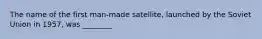 The name of the first man-made satellite, launched by the Soviet Union in 1957, was ________